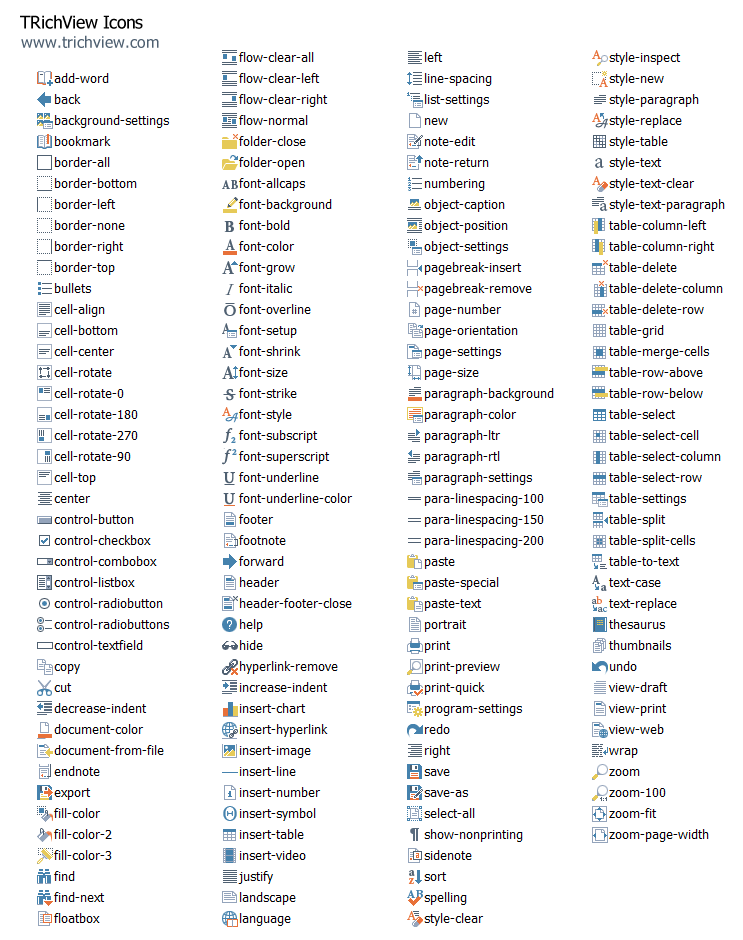 TRichView Icons
www.trichview.com

add-word
back
background-settings
bookmark
border-all
border-bottom
border-left
border-none
border-right
border-top
bullets
cell-align
cell-bottom
cell-center
cell-rotate
cell-rotate-0
cell-rotate-180
cell-rotate-270
cell-rotate-90
cell-top
center
control-button
control-checkbox
control-combobox
control-listbox
control-radiobutton
control-radiobuttons
control-textfield
copy
cut
decrease-indent
document-color
document-from-file
endnote
export
fill-color
fill-color-2
fill-color-3
find
find-next
floatbox

flow-clear-all
flow-clear-left
flow-clear-right
flow-normal
folder-close
folder-open
font-allcaps
font-background
font-bold
font-color
font-grow
font-italic
font-overline
font-setup
font-shrink
font-size
font-strike
font-style
font-subscript
font-superscript
font-underline
font-underline-color
footer
footnote
forward
header
header-footer-close
help
hide
hyperlink-remove
increase-indent
insert-chart
insert-hyperlink
insert-image
insert-line
insert-number
insert-symbol
insert-table
insert-video
justify
landscape
language

left
line-spacing
list-settings
new
note-edit
note-return
numbering
object-caption
object-position
object-settings
pagebreak-insert
pagebreak-remove
page-number
page-orientation
page-settings
page-size
paragraph-background
paragraph-color
paragraph-ltr
paragraph-rtl
paragraph-settings
para-linespacing-100
para-linespacing-150
para-linespacing-200
paste
paste-special
paste-text
portrait
print
print-preview
print-quick
program-settings
redo
right
save
save-as
select-all
show-nonprinting
sidenote
sort
spelling
style-clear

style-inspect
style-new
style-paragraph
style-replace
style-table
style-text
style-text-clear
style-text-paragraph
table-column-left
table-column-right
table-delete
table-delete-column
table-delete-row
table-grid
table-merge-cells
table-row-above
table-row-below
table-select
table-select-cell
table-select-column
table-select-row
table-settings
table-split
table-split-cells
table-to-text
text-case
text-replace
thesaurus
thumbnails
undo
view-draft
view-print
view-web
wrap
zoom
zoom-100
zoom-fit
zoom-page-width